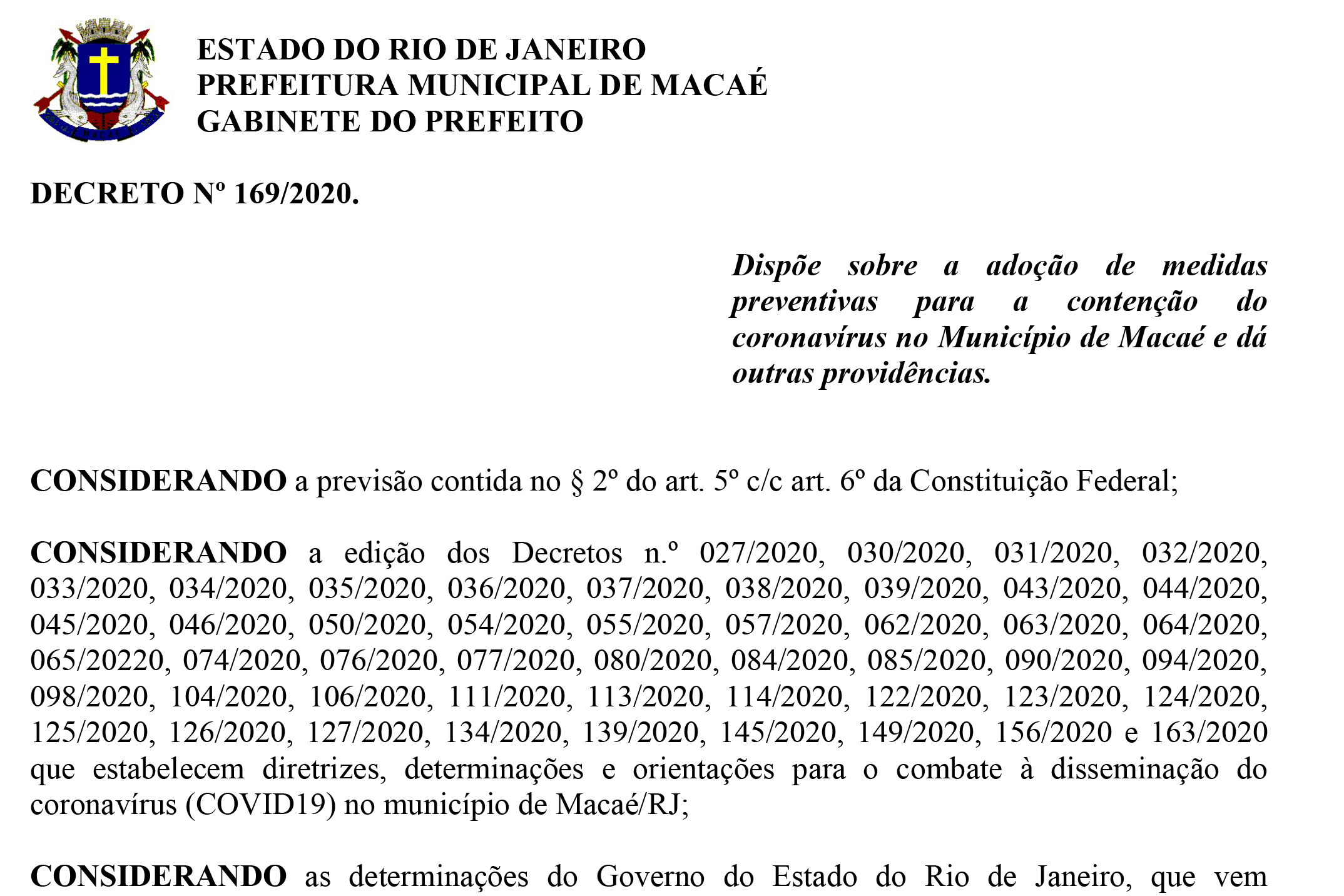 ESTADO DO RIO DE JANEIRO
PREFEITURA MUNICIPAL DE MACAÉ
GABINETE DO PREFEITO

DECRETO Nº 169/2020.

Dispõe sobre a adoção de medidas preventivas para a contenção do coronavírus no Município de Macaé e dá outras providências.

CONSIDERANDO a previsão contida no § 2º do art. 5º c/c art. 6º da Constituição Federal;

CONSIDERANDO a edição dos Decretos n.º 027/2020, 030/2020, 031/2020, 032/2020, 033/2020, 034/2020, 035/2020, 036/2020, 037/2020, 038/2020, 039/2020, 043/2020, 044/2020, 045/2020, 046/2020, 050/2020, 054/2020, 055/2020, 057/2020, 062/2020, 063/2020, 064/2020, 065/20220, 074/2020, 076/2020, 077/2020, 080/2020, 084/2020, 085/2020, 090/2020, 094/2020, 098/2020, 104/2020, 106/2020, 111/2020, 113/2020, 114/2020, 122/2020, 123/2020, 124/2020, 125/2020, 126/2020, 127/2020, 134/2020, 139/2020, 145/2020, 149/2020, 156/2020 e 163/2020 que estabelecem diretrizes, determinações e orientações para o combate à disseminação do coronavírus (COVID19) no município de Macaé/RJ;

CONSIDERANDO as determinações do Governo do Estado do Rio de Janeiro, que vem